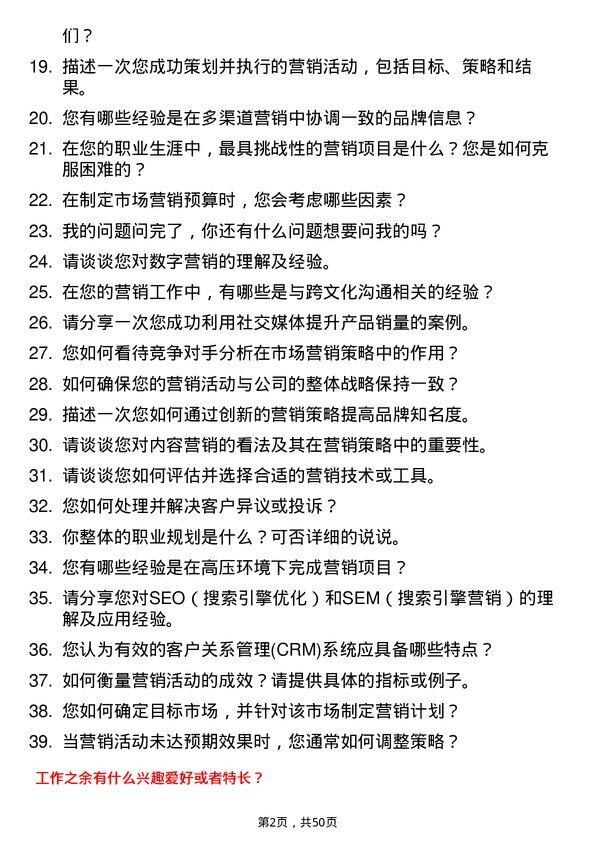 们？

19. 描述一次您成功策划并执行的营销活动，包括目标、策略和结果。

20. 您有哪些经验是在多渠道营销中协调一致的品牌信息？

21. 在您的职业生涯中，最具挑战性的营销项目是什么？您是如何克服困难的？

22. 在制定市场营销预算时，您会考虑哪些因素？

23. 我的问题问完了，你还有什么问题想要问我的吗？

24. 请谈谈您对数字营销的理解及经验。

25. 在您的营销工作中，有哪些是与跨文化沟通相关的经验？

26. 请分享一次您成功利用社交媒体提升产品销量的案例。

27. 您如何看待竞争对手分析在市场营销策略中的作用？

28. 如何确保您的营销活动与公司的整体战略保持一致？

29. 描述一次您如何通过创新的营销策略提高品牌知名度。

30. 请谈谈您对内容营销的看法及其在营销策略中的重要性。

31. 请谈谈您如何评估并选择合适的营销技术或工具。

32. 您如何处理并解决客户异议或投诉？

33. 你整体的职业规划是什么？可否详细的说说。

34. 您有哪些经验是在高压环境下完成营销项目？

35. 请分享您对SEO（搜索引擎优化）和SEM（搜索引擎营销）的理解及应用经验。

36. 您认为有效的客户关系管理(CRM)系统应具备哪些特点？

37. 如何衡量营销活动的成效？请提供具体的指标或例子。

38. 您如何确定目标市场，并针对该市场制定营销计划？

39. 当营销活动未达预期效果时，您通常如何调整策略？

工作之余有什么兴趣爱好或者特长？

第2页，共50页